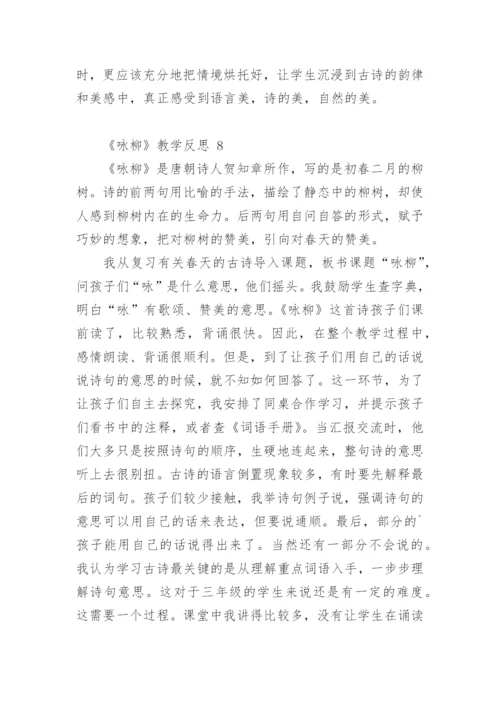 时，更应该充分地把情境烘托好，让学生沉浸到古诗的韵律和美感中，真正感受到语言美，诗的美，自然的美。

《咏柳》教学反思 8

《咏柳》是唐朝诗人贺知章所作，写的是初春二月的柳树。诗的前两句用比喻的手法，描绘了静态中的柳树，却使人感到柳树内在的生命力。后两句用自问自答的形式，赋予巧妙的想象，把对柳树的赞美，引向对春天的赞美。

我从复习有关春天的古诗导入课题，板书课题“咏柳”，问孩子们“咏”是什么意思，他们摇头。我鼓励学生查字典，明白“咏”有歌颂、赞美的意思。《咏柳》这首诗孩子们课前读了，比较熟悉，背诵很快。因此，在整个教学过程中，感情朗读、背诵很顺利。但是，到了让孩子们用自己的话说说诗句的意思的时候，就不知如何回答了。这一环节，为了让孩子们自主去探究，我安排了同桌合作学习，并提示孩子们看书中的注释，或者查《词语手册》。当汇报交流时，他们大多只是按照诗句的顺序，生硬地连起来，整句诗的意思听上去很别扭。古诗的语言倒置现象较多，有时要先解释最后的词句。孩子们较少接触，我举诗句例子说，强调诗句的意思可以用自己的话来表达，但要说通顺。最后，部分的`孩子能用自己的话说得出来了。当然还有一部分不会说的。我认为学习古诗最关键的是从理解重点词语入手，一步步理解诗句意思。这对于三年级的学生来说还是有一定的难度。这需要一个过程。课堂中我讲得比较多，没有让学生在诵读